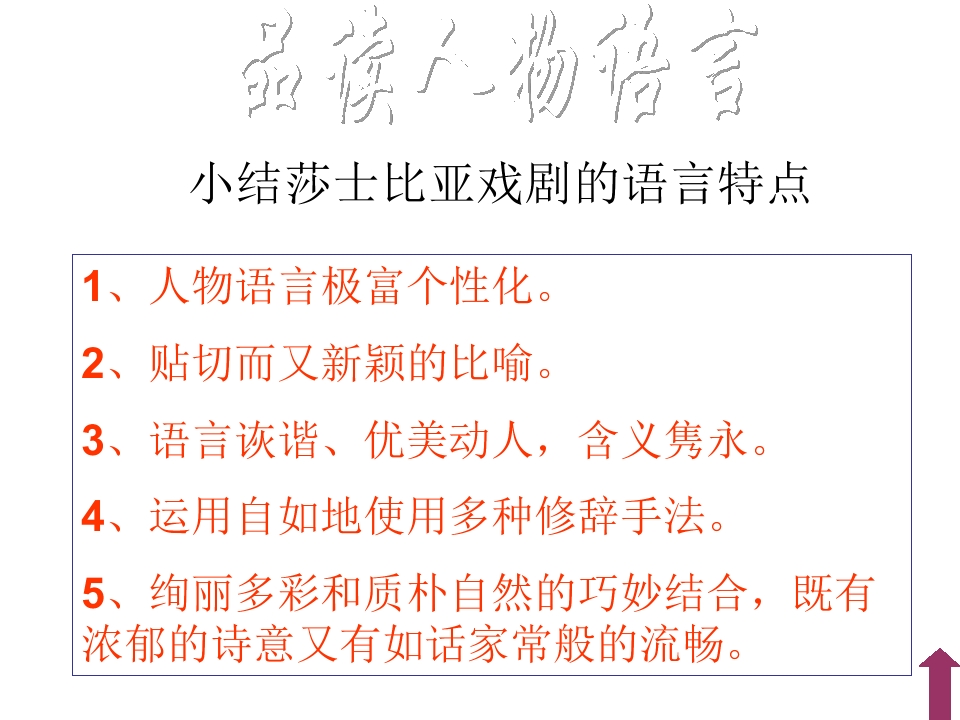 品读人物语言

小结莎士比亚戏剧的语言特点

1、人物语言极富个性化。

2、贴切而又新颖的比喻。

3、语言诙谐、优美动人，含义隽永。

4、运用自如地使用多种修辞手法。

5、绚丽多彩和质朴自然的巧妙结合，既有浓郁的诗意又有如话家常般的流畅。